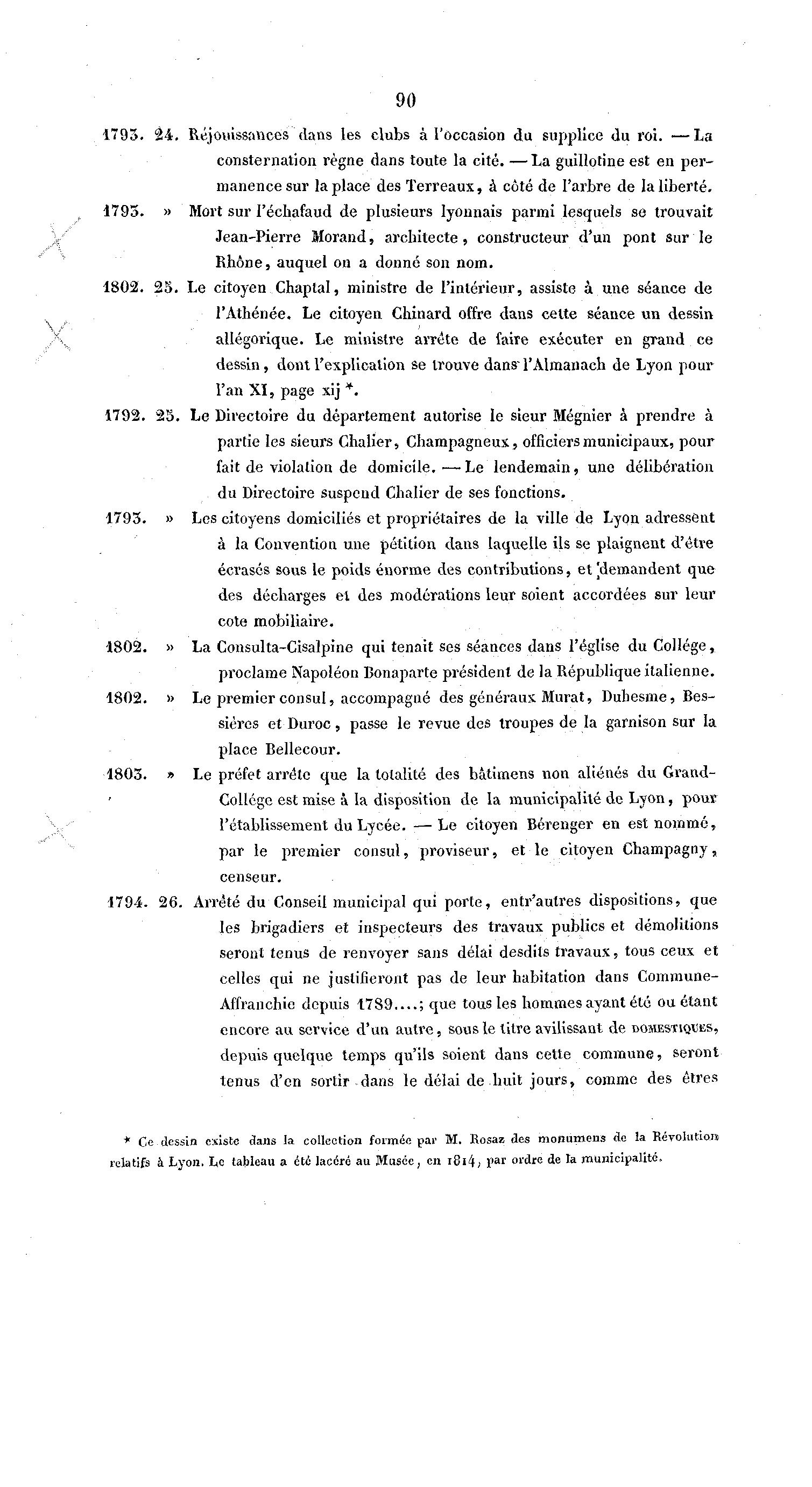 90

1793. 24. Réjouissances dans les clubs à l'occasion du supplice du roi. — La consternation règne dans toute la cité. — La guillotine est en permanence sur la place des Terreaux, à côté de l'arbre de la liberté.

1793. » Mort sur l'échafaud de plusieurs lyonnais parmi lesquels se trouvait Jean-Pierre Morand, architecte, constructeur d'un pont sur le Rhône, auquel on a donné son nom.

1802. 25. Le citoyen Chaptal, ministre de l'intérieur, assiste à une séance de l'Athénée. Le citoyen Chinard offre dans cette séance un dessin allégorique. Le ministre arrête de faire exécuter en grand ce dessin, dont l'explication se trouve dans l'Almanach de Lyon pour l'an XI, page xij *.

1792. 25. Le Directoire du département autorise le sieur Mégnier à prendre à partie les sieurs Chalier, Champagneux, officiers municipaux, pour fait de violation de domicile. — Le lendemain, une délibération du Directoire suspend Chalier de ses fonctions.

1793. » Les citoyens domiciliés et propriétaires de la ville de Lyon adressent à la Convention une pétition dans laquelle ils se plaignent d'être écrasés sous le poids énorme des contributions, et demandent que des décharges et des modérations leur soient accordées sur leur cote mobiliaire.

1802. » La Consulta-Cisalpine qui tenait ses séances dans l'église du Collége, proclame Napoléon Bonaparte président de la République italienne.

1802. » Le premier consul, accompagné des généraux Murat, Duhesme, Bessières et Duroc, passe le revue des troupes de la garnison sur la place Bellecour.

1803. » Le préfet arrête que la totalité des bâtimens non aliénés du Grand-Collége est mise à la disposition de la municipalité de Lyon, pour l'établissement du Lycée. — Le citoyen Bérenger en est nommé, par le premier consul, proviseur, et le citoyen Champagny, censeur.

1794. 26. Arrêté du Conseil municipal qui porte, entr'autres dispositions, que les brigadiers et inspecteurs des travaux publics et démolitions seront tenus de renvoyer sans délai desdits travaux, tous ceux et celles qui ne justifieront pas de leur habitation dans Commune-Affranchie depuis 1789....; que tous les hommes ayant été ou étant encore au service d'un autre, sous le titre avilissant de DOMESTIQUES, depuis quelque temps qu'ils soient dans cette commune, seront tenus d'en sortir dans le délai de huit jours, comme des êtres

* Ce dessin existe dans la collection formée par M. Rosaz des monumens de la Révolution relatifs à Lyon. Le tableau a été lacéré au Musée, en 1814, par ordre de la municipalité.